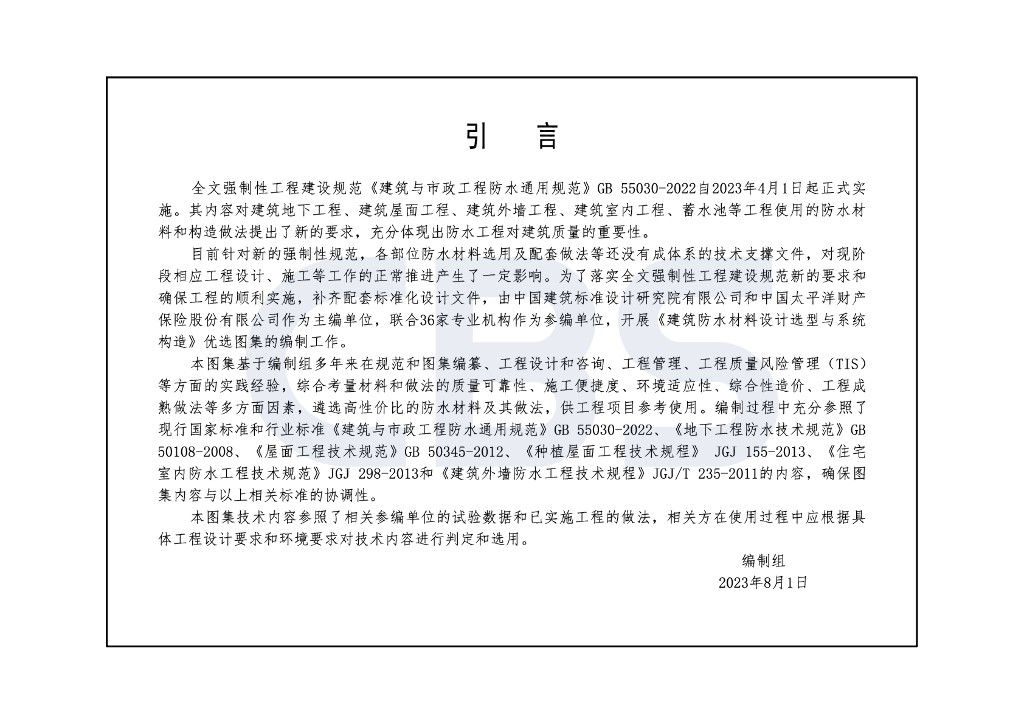 引　言

全文强制性工程建设规范《建筑与市政工程防水通用规范》GB 55030-2022自2023年4月1日起正式实施。其内容对建筑地下工程、建筑屋面工程、建筑外墙工程、建筑室内工程、蓄水池等工程使用的防水材料和构造做法提出了新的要求，充分体现出防水工程对建筑质量的重要性。

目前针对新的强制性规范，各部位防水材料选用及配套做法等还没有成体系的技术支撑文件，对现阶段相应工程设计、施工等工作的正常推进产生了一定影响。为了落实全文强制性工程建设规范新的要求和确保工程的顺利实施，补齐配套标准化设计文件，由中国建筑标准设计研究院有限公司和中国太平洋财产保险股份有限公司作为主编单位，联合36家专业机构作为参编单位，开展《建筑防水材料设计选型与系统构造》优选图集的编制工作。

本图集基于编制组多年来在规范和图集编纂、工程设计和咨询、工程管理、工程质量风险管理（TIS）等方面的实践经验，综合考量材料和做法的质量可靠性、施工便捷度、环境适应性、综合性造价、工程成熟做法等多方面因素，遴选高性价比的防水材料及其做法，供工程项目参考使用。编制过程中充分参照了现行国家标准和行业标准《建筑与市政工程防水通用规范》GB 55030-2022、《地下工程防水技术规范》GB 50108-2008、《屋面工程技术规范》GB 50345-2012、《种植屋面工程技术规程》 JGJ 155-2013、《住宅室内防水工程技术规范》JGJ 298-2013和《建筑外墙防水工程技术规程》JGJ/T 235-2011的内容，确保图集内容与以上相关标准的协调性。

本图集技术内容参照了相关参编单位的试验数据和已实施工程的做法，相关方在使用过程中应根据具体工程设计要求和环境要求对技术内容进行判定和选用。

编制组
2023年8月1日